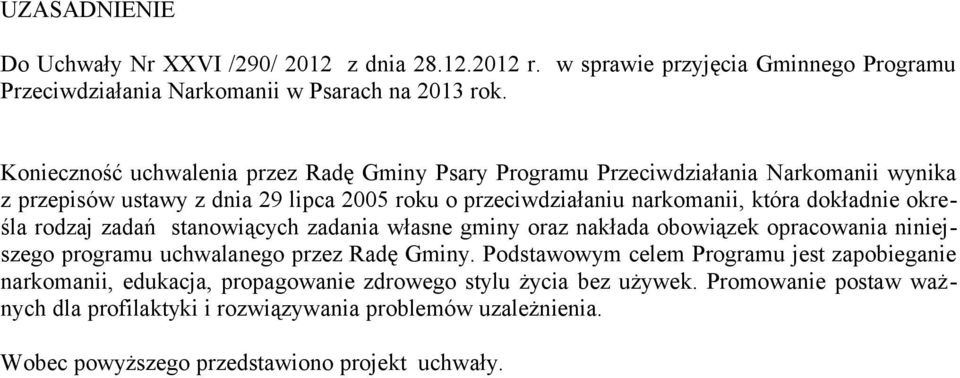 UZASADNIENIE

Do Uchwały Nr XXVI /290/ 2012 z dnia 28.12.2012 r. w sprawie przyjęcia Gminnego Programu Przeciwdziałania Narkomanii w Psarach na 2013 rok.

Konieczność uchwalenia przez Radę Gminy Psary Programu Przeciwdziałania Narkomanii wynika z przepisów ustawy z dnia 29 lipca 2005 roku o przeciwdziałaniu narkomanii, która dokładnie określa rodzaj zadań stanowiących zadania własne gminy oraz nakłada obowiązek opracowania niniejszego programu uchwalanego przez Radę Gminy. Podstawowym celem Programu jest zapobieganie narkomanii, edukacja, propagowanie zdrowego stylu życia bez używek. Promowanie postaw ważnych dla profilaktyki i rozwiązywania problemów uzależnienia.

Wobec powyższego przedstawiono projekt uchwały.